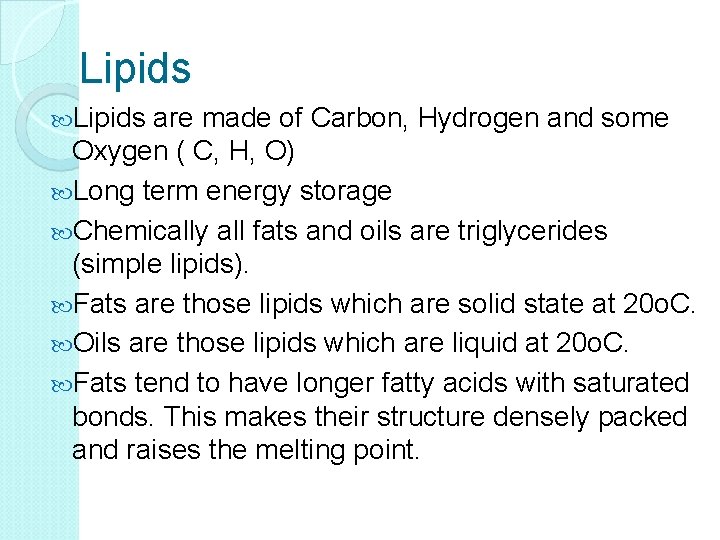 Lipids

Lipids are made of Carbon, Hydrogen and some Oxygen ( C, H, O)

Long term energy storage

Chemically all fats and oils are triglycerides (simple lipids).

Fats are those lipids which are solid state at 20oC.

Oils are those lipids which are liquid at 20oC.

Fats tend to have longer fatty acids with saturated bonds. This makes their structure densely packed and raises the melting point.